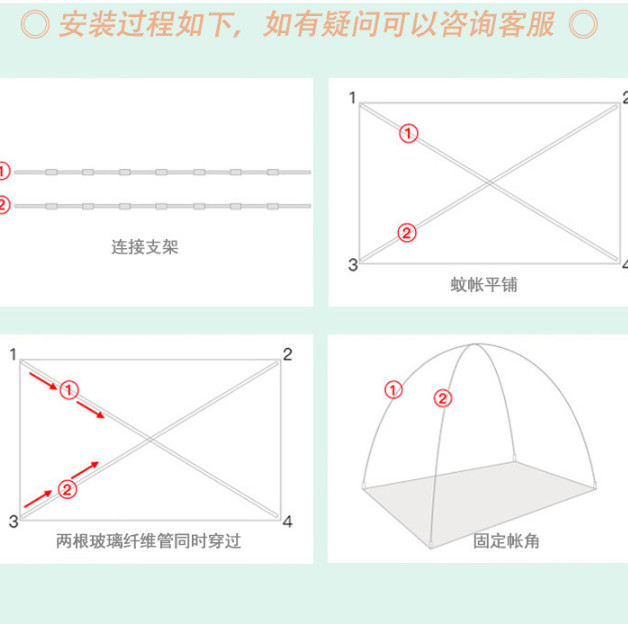 安装过程如下，如有疑问可以咨询客服

①
②
连接支架

1
2
①
②
3
4
蚊帐平铺

1
2
①
②
3
4
两根玻璃纤维管同时穿过

①
②
固定帐角